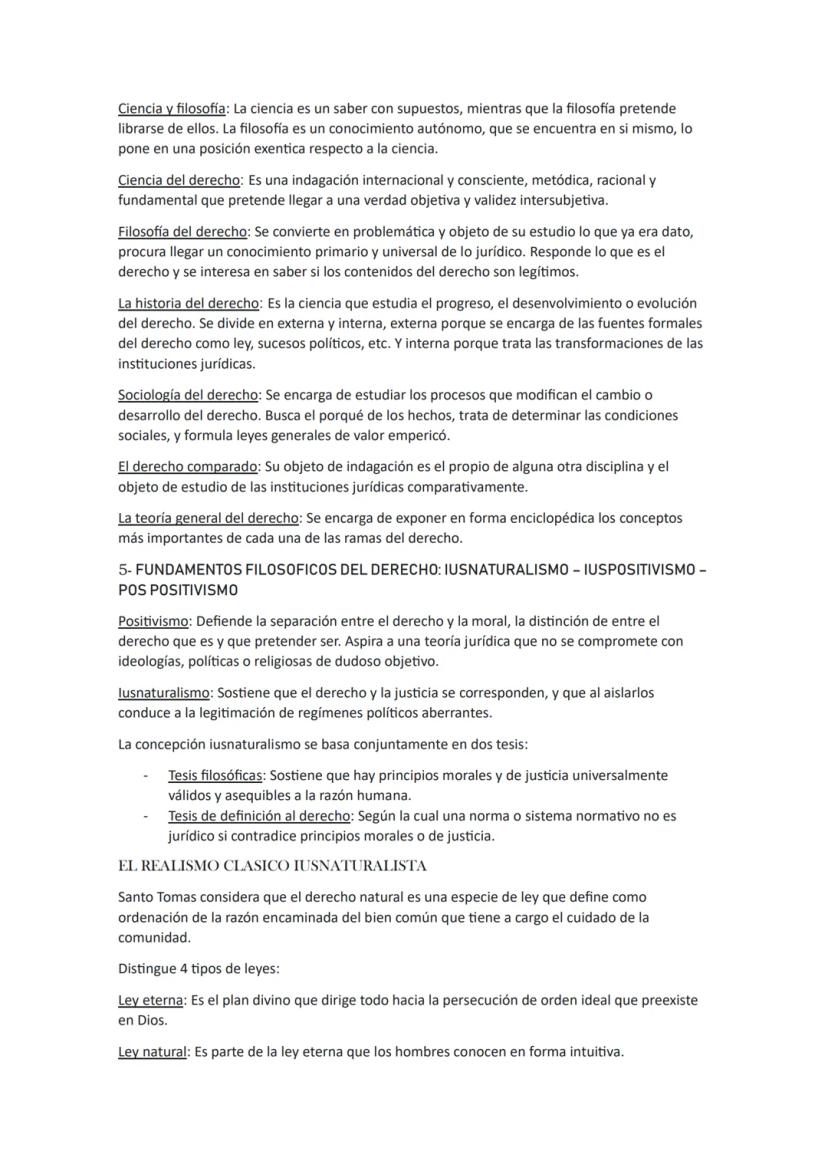 Ciencia y filosofía: La ciencia es un saber con supuestos, mientras que la filosofía pretende librarse de ellos. La filosofía es un conocimiento autónomo, que se encuentra en si mismo, lo pone en una posición exentica respecto a la ciencia.

Ciencia del derecho: Es una indagación internacional y consciente, metódica, racional y fundamental que pretende llegar a una verdad objetiva y validez intersubjetiva.

Filosofía del derecho: Se convierte en problemática y objeto de su estudio lo que ya era dato, procura llegar un conocimiento primario y universal de lo jurídico. Responde lo que es el derecho y se interesa en saber si los contenidos del derecho son legítimos.

La historia del derecho: Es la ciencia que estudia el progreso, el desenvolvimiento o evolución del derecho. Se divide en externa y interna, externa porque se encarga de las fuentes formales del derecho como ley, sucesos políticos, etc. Y interna porque trata las transformaciones de las instituciones jurídicas.

Sociología del derecho: Se encarga de estudiar los procesos que modifican el cambio o desarrollo del derecho. Busca el porqué de los hechos, trata de determinar las condiciones sociales, y formula leyes generales de valor empericó.

El derecho comparado: Su objeto de indagación es el propio de alguna otra disciplina y el objeto de estudio de las instituciones jurídicas comparativamente.

La teoría general del derecho: Se encarga de exponer en forma enciclopédica los conceptos más importantes de cada una de las ramas del derecho.

5- FUNDAMENTOS FILOSOFICOS DEL DERECHO: IUSNATURALISMO – IUSPOSITIVISMO – POS POSITIVISMO

Positivismo: Defiende la separación entre el derecho y la moral, la distinción de entre el derecho que es y que pretender ser. Aspira a una teoría jurídica que no se compromete con ideologías, políticas o religiosas de dudoso objetivo.

Iusnaturalismo: Sostiene que el derecho y la justicia se corresponden, y que al aislarlos conduce a la legitimación de regímenes políticos aberrantes.

La concepción iusnaturalismo se basa conjuntamente en dos tesis:

- Tesis filosóficas: Sostiene que hay principios morales y de justicia universalmente válidos y asequibles a la razón humana.
- Tesis de definición al derecho: Según la cual una norma o sistema normativo no es jurídico si contradice principios morales o de justicia.

EL REALISMO CLASICO IUSNATURALISTA

Santo Tomas considera que el derecho natural es una especie de ley que define como ordenación de la razón encaminada del bien común que tiene a cargo el cuidado de la comunidad.

Distingue 4 tipos de leyes:

Ley eterna: Es el plan divino que dirige todo hacia la persecución de orden ideal que preexiste en Dios.

Ley natural: Es parte de la ley eterna que los hombres conocen en forma intuitiva.